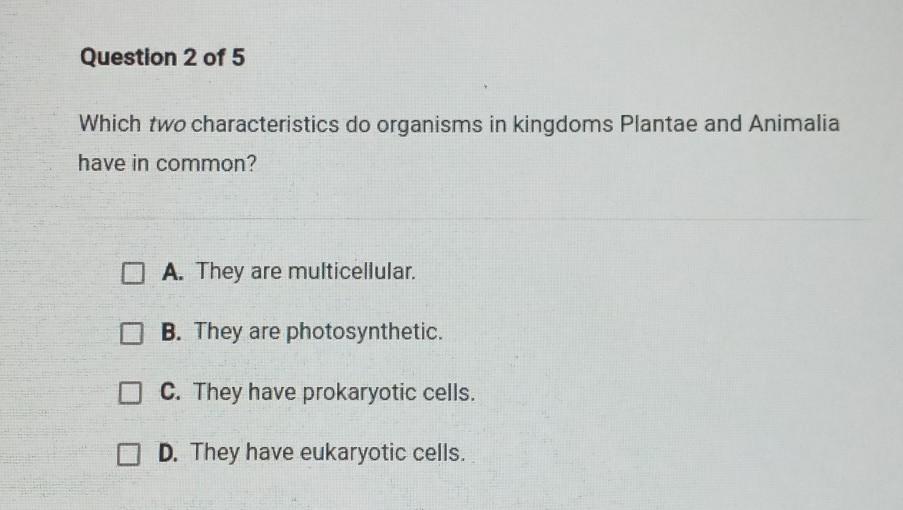 Question 2 of 5

Which two characteristics do organisms in kingdoms Plantae and Animalia have in common?

☐ A. They are multicellular.

☐ B. They are photosynthetic.

☐ C. They have prokaryotic cells.

☐ D. They have eukaryotic cells.